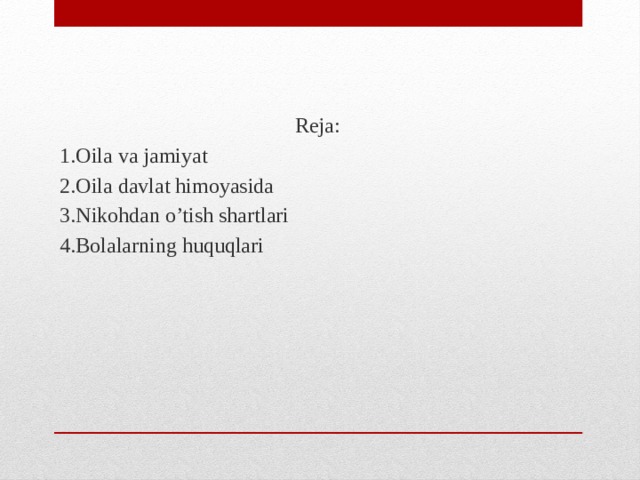 Reja:
1.Oila va jamiyat
2.Oila davlat himoyasida
3.Nikohdan o’tish shartlari
4.Bolalarning huquqlari